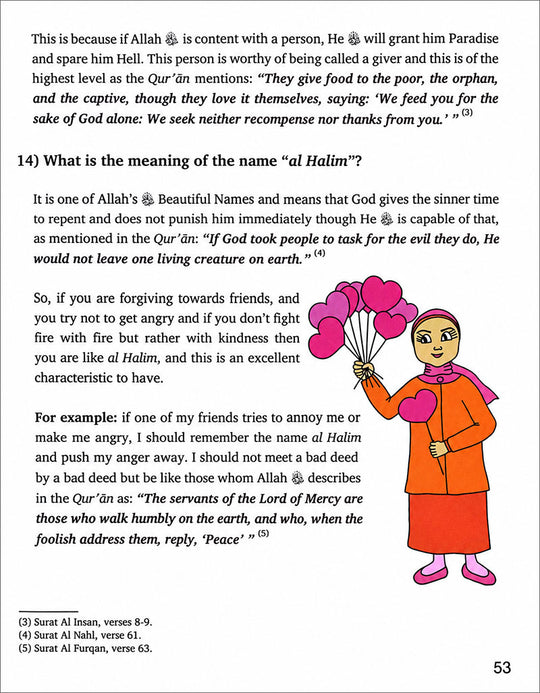 This is because if Allah ﷻ is content with a person, He ﷻ will grant him Paradise and spare him Hell. This person is worthy of being called a giver and this is of the highest level as the Qur'ān mentions: "They give food to the poor, the orphan, and the captive, though they love it themselves, saying: 'We feed you for the sake of God alone: We seek neither recompense nor thanks from you.' " $^{(3)}$

14) What is the meaning of the name "al Halim"?

It is one of Allah's ﷻ Beautiful Names and means that God gives the sinner time to repent and does not punish him immediately though He ﷻ is capable of that, as mentioned in the Qur'ān: "If God took people to task for the evil they do, He would not leave one living creature on earth." $^{(4)}$

So, if you are forgiving towards friends, and you try not to get angry and if you don't fight fire with fire but rather with kindness then you are like al Halim, and this is an excellent characteristic to have.

For example: if one of my friends tries to annoy me or make me angry, I should remember the name al Halim and push my anger away. I should not meet a bad deed by a bad deed but be like those whom Allah ﷻ describes in the Qur'ān as: "The servants of the Lord of Mercy are those who walk humbly on the earth, and who, when the foolish address them, reply, 'Peace' " $^{(5)}$

(3) Surat Al Insan, verses 8-9.
(4) Surat Al Nahl, verse 61.
(5) Surat Al Furqan, verse 63.

53